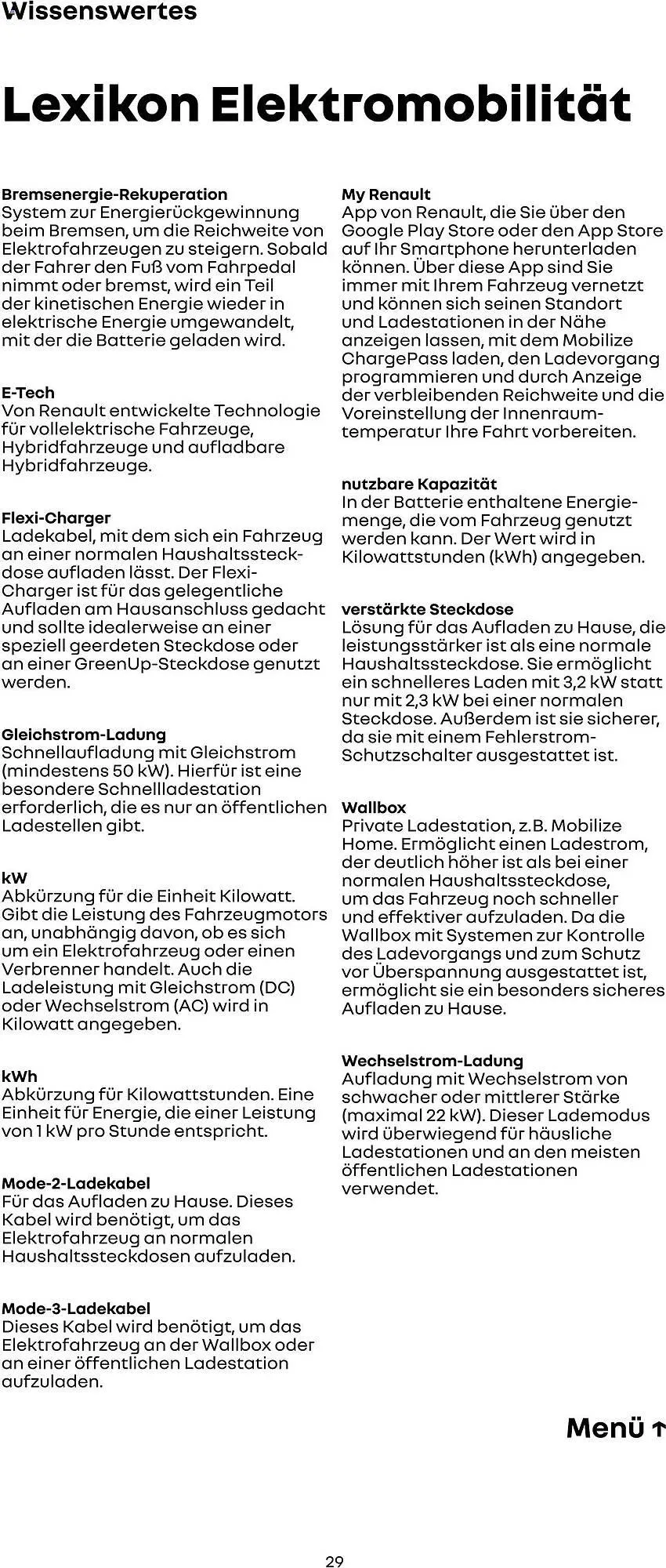 Wissenswertes

Lexikon Elektromobilität

Bremsenergie-Rekuperation
System zur Energierückgewinnung beim Bremsen, um die Reichweite von Elektrofahrzeugen zu steigern. Sobald der Fahrer den Fuß vom Fahrpedal nimmt oder bremst, wird ein Teil der kinetischen Energie wieder in elektrische Energie umgewandelt, mit der die Batterie geladen wird.

E-Tech
Von Renault entwickelte Technologie für vollelektrische Fahrzeuge, Hybridfahrzeuge und aufladbare Hybridfahrzeuge.

Flexi-Charger
Ladekabel, mit dem sich ein Fahrzeug an einer normalen Haushaltssteckdose aufladen lässt. Der Flexi-Charger ist für das gelegentliche Aufladen am Hausanschluss gedacht und sollte idealerweise an einer speziell geerdeten Steckdose oder an einer GreenUp-Steckdose genutzt werden.

Gleichstrom-Ladung
Schnellaufladung mit Gleichstrom (mindestens 50 kW). Hierfür ist eine besondere Schnellladestation erforderlich, die es nur an öffentlichen Ladestellen gibt.

kW
Abkürzung für die Einheit Kilowatt. Gibt die Leistung des Fahrzeugmotors an, unabhängig davon, ob es sich um ein Elektrofahrzeug oder einen Verbrenner handelt. Auch die Ladeleistung mit Gleichstrom (DC) oder Wechselstrom (AC) wird in Kilowatt angegeben.

kWh
Abkürzung für Kilowattstunden. Eine Einheit für Energie, die einer Leistung von 1 kW pro Stunde entspricht.

Mode-2-Ladekabel
Für das Aufladen zu Hause. Dieses Kabel wird benötigt, um das Elektrofahrzeug an normalen Haushaltssteckdosen aufzuladen.

Mode-3-Ladekabel
Dieses Kabel wird benötigt, um das Elektrofahrzeug an der Wallbox oder an einer öffentlichen Ladestation aufzuladen.

My Renault
App von Renault, die Sie über den Google Play Store oder den App Store auf Ihr Smartphone herunterladen können. Über diese App sind Sie immer mit Ihrem Fahrzeug vernetzt und können sich seinen Standort und Ladestationen in der Nähe anzeigen lassen, mit dem Mobilize ChargePass laden, den Ladevorgang programmieren und durch Anzeige der verbleibenden Reichweite und die Voreinstellung der Innenraumtemperatur Ihre Fahrt vorbereiten.

nutzbare Kapazität
In der Batterie enthaltene Energiemenge, die vom Fahrzeug genutzt werden kann. Der Wert wird in Kilowattstunden (kWh) angegeben.

verstärkte Steckdose
Lösung für das Aufladen zu Hause, die leistungsstärker ist als eine normale Haushaltssteckdose. Sie ermöglicht ein schnelleres Laden mit 3,2 kW statt nur mit 2,3 kW bei einer normalen Steckdose. Außerdem ist sie sicherer, da sie mit einem Fehlerstrom-Schutzschalter ausgestattet ist.

Wallbox
Private Ladestation, z.B. Mobilize Home. Ermöglicht einen Ladestrom, der deutlich höher ist als bei einer normalen Haushaltssteckdose, um das Fahrzeug noch schneller und effektiver aufzuladen. Da die Wallbox mit Systemen zur Kontrolle des Ladevorgangs und zum Schutz vor Überspannung ausgestattet ist, ermöglicht sie ein besonders sicheres Aufladen zu Hause.

Wechselstrom-Ladung
Aufladung mit Wechselstrom von schwacher oder mittlerer Stärke (maximal 22 kW). Dieser Lademodus wird überwiegend für häusliche Ladestationen und an den meisten öffentlichen Ladestationen verwendet.

Menü ↑

29